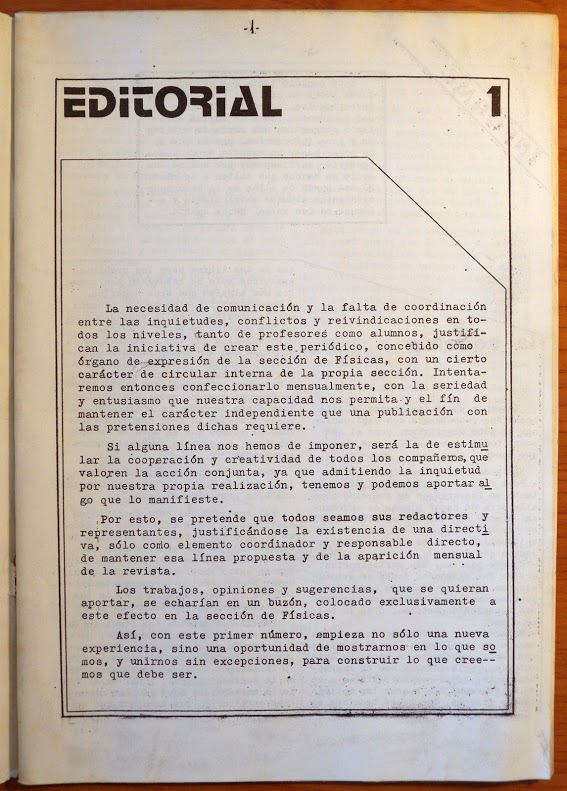 -1-

EDITORIAL 1

La necesidad de comunicación y la falta de coordinación entre las inquietudes, conflictos y reivindicaciones en todos los niveles, tanto de profesores como alumnos, justifican la iniciativa de crear este periódico, concebido como órgano de expresión de la sección de Físicas, con un cierto carácter de circular interna de la propia sección. Intentaremos entonces confeccionarlo mensualmente, con la seriedad y entusiasmo que nuestra capacidad nos permita y el fín de mantener el carácter independiente que una publicación con las pretensiones dichas requiere.

Si alguna línea nos hemos de imponer, será la de estimular la cooperación y creatividad de todos los compañeros, que valoren la acción conjunta, ya que admitiendo la inquietud por nuestra propia realización, tenemos y podemos aportar algo que lo manifieste.

Por esto, se pretende que todos seamos sus redactores y representantes, justificándose la existencia de una directiva, sólo como elemento coordinador y responsable directo, de mantener esa línea propuesta y de la aparición mensual de la revista.

Los trabajos, opiniones y sugerencias, que se quieran aportar, se echarían en un buzón, colocado exclusivamente a este efecto en la sección de Físicas.

Así, con este primer número, empieza no sólo una nueva experiencia, sino una oportunidad de mostrarnos en lo que somos, y unirnos sin excepciones, para construir lo que creemos que debe ser.